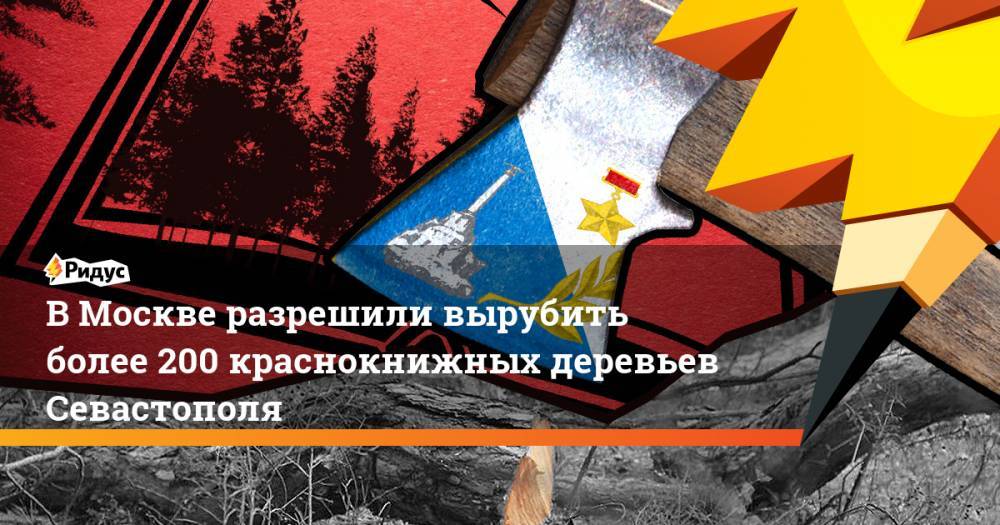 Ридус

В Москве разрешили вырубить более 200 краснокнижных деревьев Севастополя